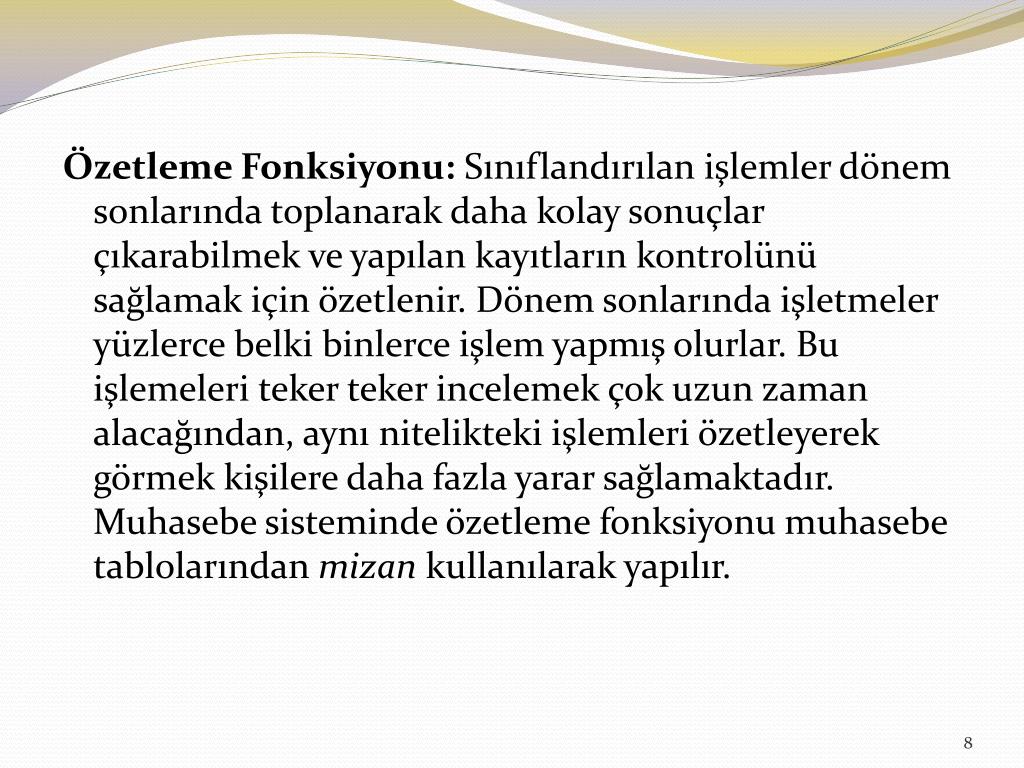 Özetleme Fonksiyonu: Sınıflandırılan işlemler dönem sonlarında toplanarak daha kolay sonuçlar çıkarabilmek ve yapılan kayıtların kontrolünü sağlamak için özetlenir. Dönem sonlarında işletmeler yüzlerce belki binlerce işlem yapmış olurlar. Bu işlemeleri teker teker incelemek çok uzun zaman alacağından, aynı nitelikteki işlemleri özetleyerek görmek kişilere daha fazla yarar sağlamaktadır. Muhasebe sisteminde özetleme fonksiyonu muhasebe tablolarından mizan kullanılarak yapılır.

8